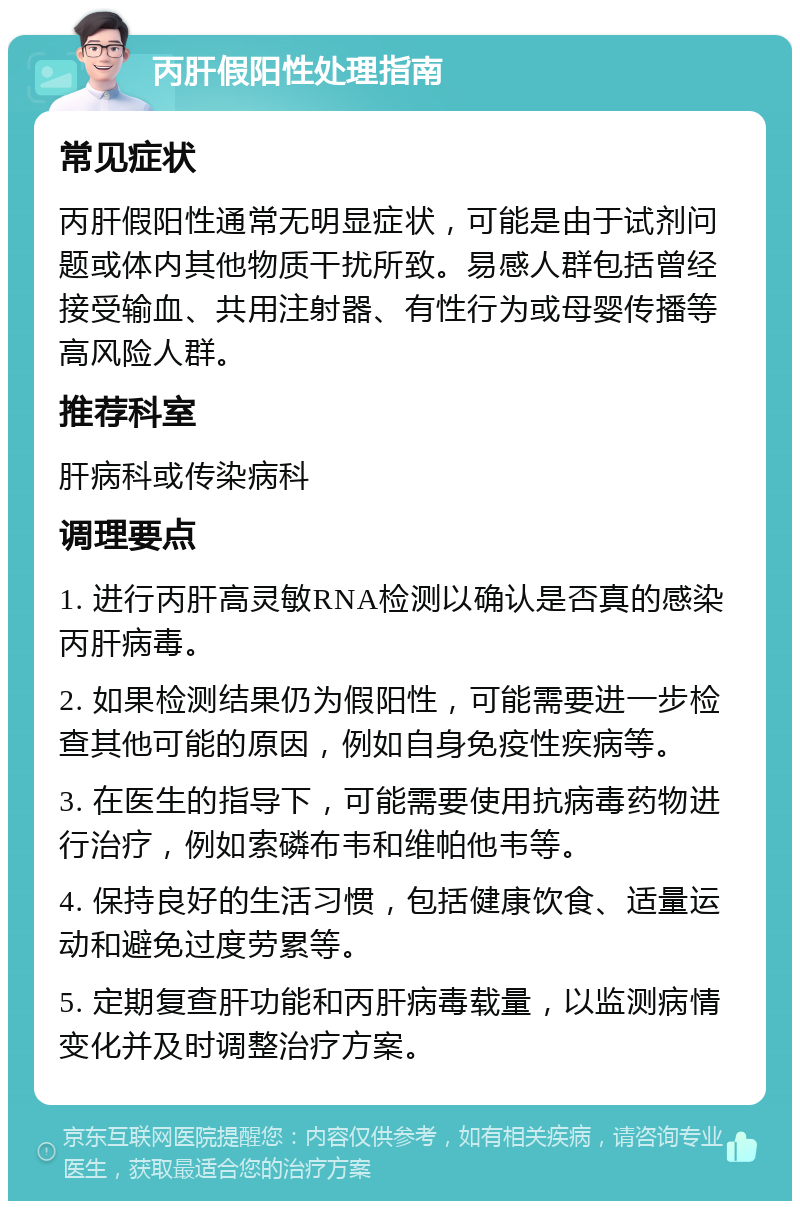 丙肝假阳性处理指南

常见症状

丙肝假阳性通常无明显症状，可能是由于试剂问题或体内其他物质干扰所致。易感人群包括曾经接受输血、共用注射器、有性行为或母婴传播等高风险人群。

推荐科室

肝病科或传染病科

调理要点

1. 进行丙肝高灵敏RNA检测以确认是否真的感染丙肝病毒。

2. 如果检测结果仍为假阳性，可能需要进一步检查其他可能的原因，例如自身免疫性疾病等。

3. 在医生的指导下，可能需要使用抗病毒药物进行治疗，例如索磷布韦和维帕他韦等。

4. 保持良好的生活习惯，包括健康饮食、适量运动和避免过度劳累等。

5. 定期复查肝功能和丙肝病毒载量，以监测病情变化并及时调整治疗方案。

京东互联网医院提醒您：内容仅供参考，如有相关疾病，请咨询专业医生，获取最适合您的治疗方案